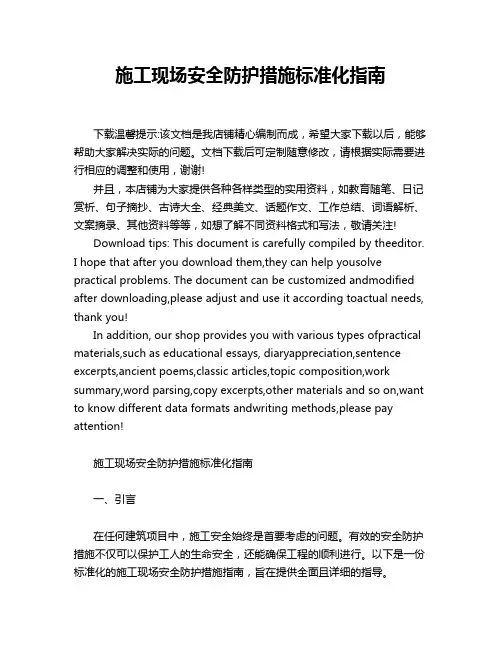 施工现场安全防护措施标准化指南

下载温馨提示:该文档是我店铺精心编制而成，希望大家下载以后，能够帮助大家解决实际的问题。文档下载后可定制随意修改，请根据实际需要进行相应的调整和使用，谢谢!

并且，本店铺为大家提供各种各样类型的实用资料，如教育随笔、日记赏析、句子摘抄、古诗大全、经典美文、话题作文、工作总结、词语解析、文案摘录、其他资料等等，如想了解不同资料格式和写法，敬请关注!

Download tips: This document is carefully compiled by theeditor. I hope that after you download them,they can help yousolve practical problems. The document can be customized andmodified after downloading,please adjust and use it according toactual needs, thank you!

In addition, our shop provides you with various types ofpractical materials,such as educational essays, diaryappreciation,sentence excerpts,ancient poems,classic articles,topic composition,work summary,word parsing,copy excerpts,other materials and so on,want to know different data formats andwriting methods,please pay attention!

施工现场安全防护措施标准化指南

一、引言

在任何建筑项目中，施工安全始终是首要考虑的问题。有效的安全防护措施不仅可以保护工人的生命安全，还能确保工程的顺利进行。以下是一份标准化的施工现场安全防护措施指南，旨在提供全面且详细的指导。